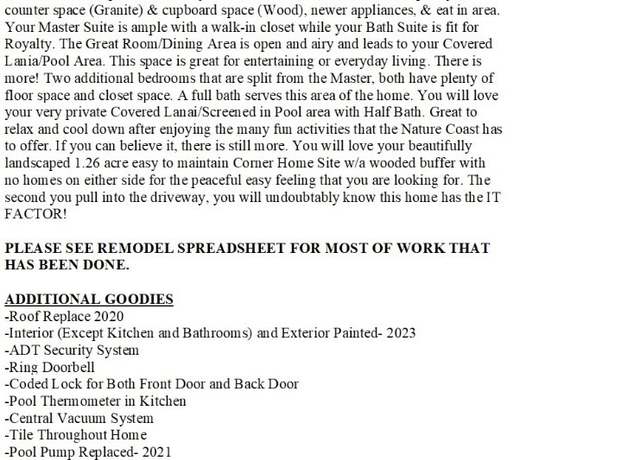 counter space (Granite) & cupboard space (Wood), newer appliances, & eat in area. Your Master Suite is ample with a walk-in closet while your Bath Suite is fit for Royalty. The Great Room/Dining Area is open and airy and leads to your Covered Lania/Pool Area. This space is great for entertaining or everyday living. There is more! Two additional bedrooms that are split from the Master, both have plenty of floor space and closet space. A full bath serves this area of the home. You will love your very private Covered Lanai/Screened in Pool area with Half Bath. Great to relax and cool down after enjoying the many fun activities that the Nature Coast has to offer. If you can believe it, there is still more. You will love your beautifully landscaped 1.26 acre easy to maintain Corner Home Site w/a wooded buffer with no homes on either side for the peaceful easy feeling that you are looking for. The second you pull into the driveway, you will undoubtably know this home has the IT FACTOR!

PLEASE SEE REMODEL SPREADSHEET FOR MOST OF WORK THAT HAS BEEN DONE.

ADDITIONAL GOODIES
-Roof Replace 2020
-Interior (Except Kitchen and Bathrooms) and Exterior Painted- 2023
-ADT Security System
-Ring Doorbell
-Coded Lock for Both Front Door and Back Door
-Pool Thermometer in Kitchen
-Central Vacuum System
-Tile Throughout Home
-Pool Pump Replaced- 2021